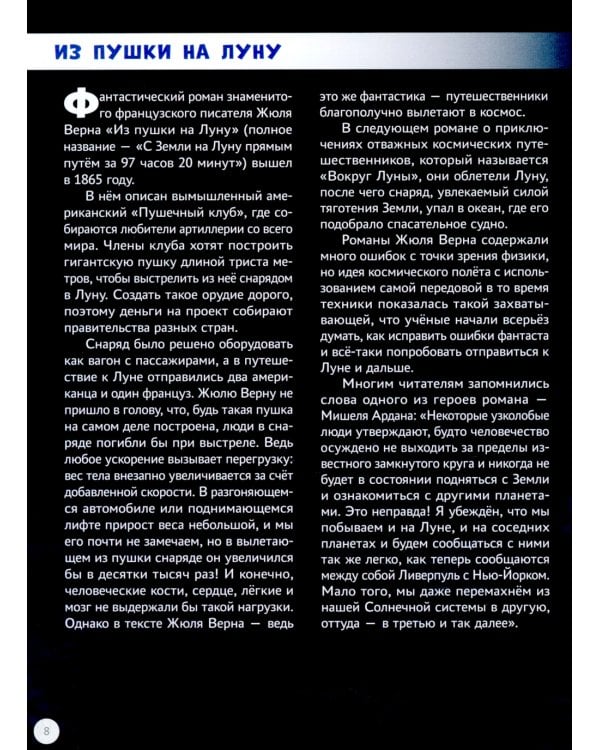 ИЗ ПУШКИ НА ЛУНУ

Фантастический роман знаменитого французского писателя Жюля Верна «Из пушки на Луну» (полное название — «С Земли на Луну прямым путём за 97 часов 20 минут») вышел в 1865 году.

В нём описан вымышленный американский «Пушечный клуб», где собираются любители артиллерии со всего мира. Члены клуба хотят построить гигантскую пушку длиной триста метров, чтобы выстрелить из неё снарядом в Луну. Создать такое орудие дорого, поэтому деньги на проект собирают правительства разных стран.

Снаряд было решено оборудовать как вагон с пассажирами, а в путешествие к Луне отправились два американца и один француз. Жюлю Верну не пришло в голову, что, будь такая пушка на самом деле построена, люди в снаряде погибли бы при выстреле. Ведь любое ускорение вызывает перегрузку: вес тела внезапно увеличивается за счёт добавленной скорости. В разгоняющемся автомобиле или поднимающемся лифте прирост веса небольшой, и мы его почти не замечаем, но в вылетающем из пушки снаряде он увеличился бы в десятки тысяч раз! И конечно, человеческие кости, сердце, лёгкие и мозг не выдержали бы такой нагрузки. Однако в тексте Жюля Верна — ведь это же фантастика — путешественники благополучно вылетают в космос.

В следующем романе о приключениях отважных космических путешественников, который называется «Вокруг Луны», они облетели Луну, после чего снаряд, увлекаемый силой тяготения Земли, упал в океан, где его подобрало спасательное судно.

Романы Жюля Верна содержали много ошибок с точки зрения физики, но идея космического полёта с использованием самой передовой в то время техники показалась такой захватывающей, что учёные начали всерьёз думать, как исправить ошибки фантаста и всё-таки попробовать отправиться к Луне и дальше.

Многим читателям запомнились слова одного из героев романа — Мишеля Ардана: «Некоторые узколобые люди утверждают, будто человечество осуждено не выходить за пределы известного замкнутого круга и никогда не будет в состоянии подняться с Земли и ознакомиться с другими планетами. Это неправда! Я убеждён, что мы побываем и на Луне, и на соседних планетах и будем сообщаться с ними так же легко, как теперь сообщаются между собой Ливерпуль с Нью-Йорком. Мало того, мы даже перемахнём из нашей Солнечной системы в другую, оттуда — в третью и так далее».

8